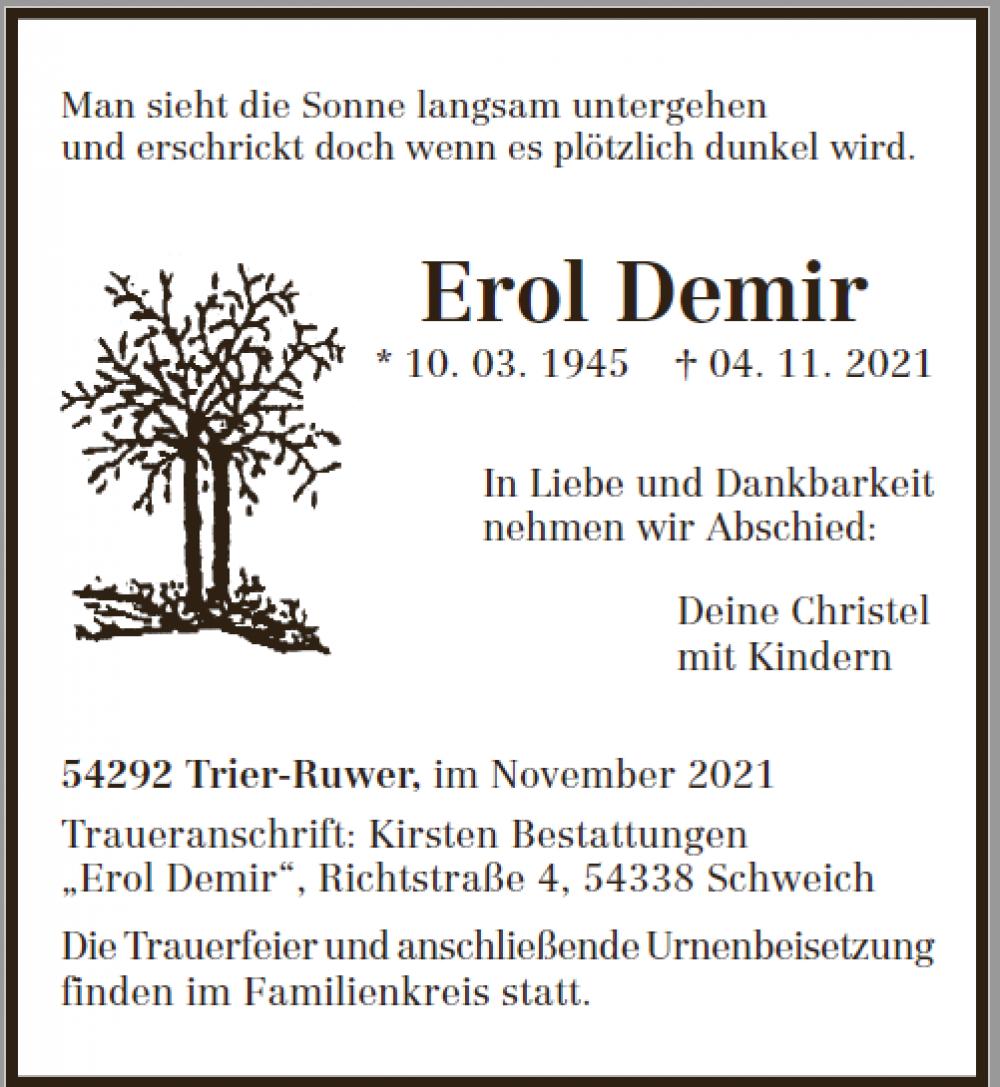 Man sieht die Sonne langsam untergehen
und erschrickt doch wenn es plötzlich dunkel wird.

Erol Demir

* 10. 03. 1945 † 04. 11. 2021

In Liebe und Dankbarkeit
nehmen wir Abschied:

Deine Christel
mit Kindern

54292 Trier-Ruwer, im November 2021

Traueranschrift: Kirsten Bestattungen
„Erol Demir“, Richtstraße 4, 54338 Schweich

Die Trauerfeier und anschließende Urnenbeisetzung finden im Familienkreis statt.